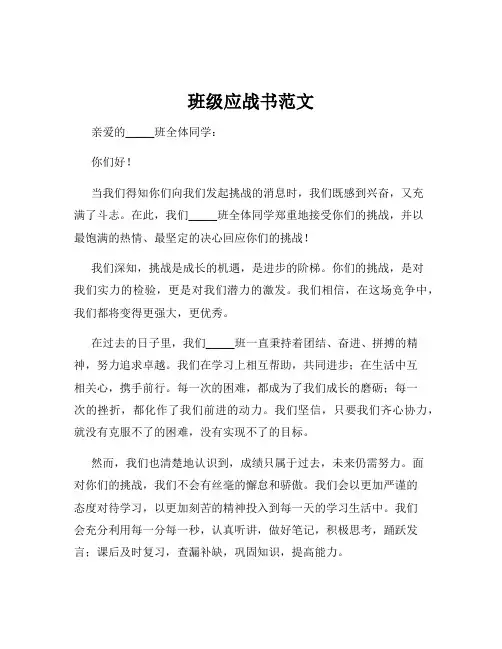 班级应战书范文

亲爱的_____班全体同学：

你们好！

当我们得知你们向我们发起挑战的消息时，我们既感到兴奋，又充满了斗志。在此，我们_____班全体同学郑重地接受你们的挑战，并以最饱满的热情、最坚定的决心回应你们的挑战！

我们深知，挑战是成长的机遇，是进步的阶梯。你们的挑战，是对我们实力的检验，更是对我们潜力的激发。我们相信，在这场竞争中，我们都将变得更强大，更优秀。

在过去的日子里，我们_____班一直秉持着团结、奋进、拼搏的精神，努力追求卓越。我们在学习上相互帮助，共同进步；在生活中互相关心，携手前行。每一次的困难，都成为了我们成长的磨砺；每一次的挫折，都化作了我们前进的动力。我们坚信，只要我们齐心协力，就没有克服不了的困难，没有实现不了的目标。

然而，我们也清楚地认识到，成绩只属于过去，未来仍需努力。面对你们的挑战，我们不会有丝毫的懈怠和骄傲。我们会以更加严谨的态度对待学习，以更加刻苦的精神投入到每一天的学习生活中。我们会充分利用每一分每一秒，认真听讲，做好笔记，积极思考，踊跃发言；课后及时复习，查漏补缺，巩固知识，提高能力。